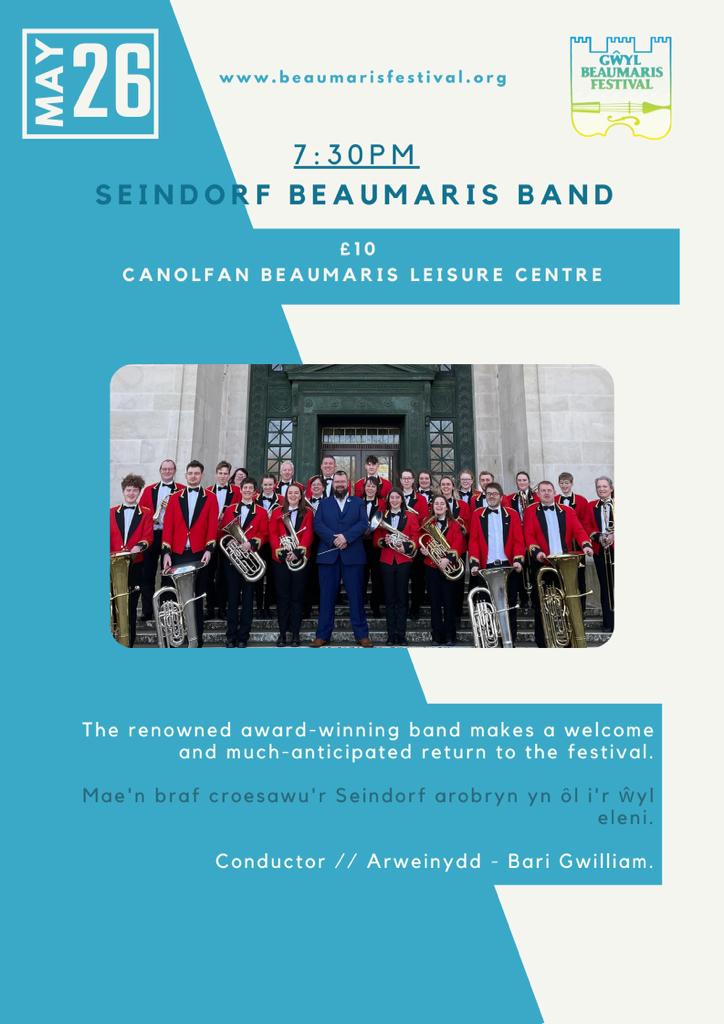 MAY 26

www.beaumarisfestival.org

GŴYL BEAUMARIS FESTIVAL

7:30PM

SEINDORF BEAUMARIS BAND

£10

CANOLFAN BEAUMARIS LEISURE CENTRE

The renowned award-winning band makes a welcome and much-anticipated return to the festival.

Mae'n braf croesawu'r Seindorf arobryn yn ôl i'r ŵyl eleni.

Conductor // Arweinydd - Bari Gwilliam.